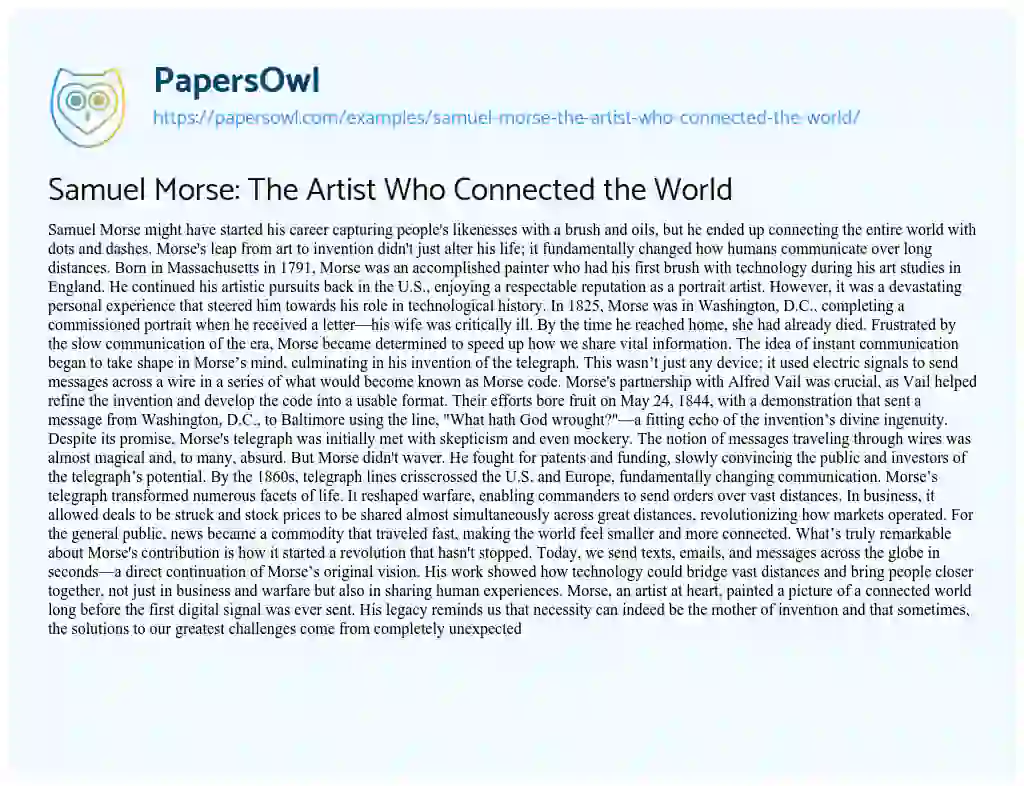 PapersOwl
https://papersowl.com/examples/samuel-morse-the-artist-who-connected-the-world/

Samuel Morse: The Artist Who Connected the World

Samuel Morse might have started his career capturing people's likenesses with a brush and oils, but he ended up connecting the entire world with dots and dashes. Morse's leap from art to invention didn't just alter his life; it fundamentally changed how humans communicate over long distances. Born in Massachusetts in 1791, Morse was an accomplished painter who had his first brush with technology during his art studies in England. He continued his artistic pursuits back in the U.S., enjoying a respectable reputation as a portrait artist. However, it was a devastating personal experience that steered him towards his role in technological history. In 1825, Morse was in Washington, D.C., completing a commissioned portrait when he received a letter—his wife was critically ill. By the time he reached home, she had already died. Frustrated by the slow communication of the era, Morse became determined to speed up how we share vital information. The idea of instant communication began to take shape in Morse's mind, culminating in his invention of the telegraph. This wasn't just any device; it used electric signals to send messages across a wire in a series of what would become known as Morse code. Morse's partnership with Alfred Vail was crucial, as Vail helped refine the invention and develop the code into a usable format. Their efforts bore fruit on May 24, 1844, with a demonstration that sent a message from Washington, D.C., to Baltimore using the line, "What hath God wrought?"—a fitting echo of the invention's divine ingenuity. Despite its promise, Morse's telegraph was initially met with skepticism and even mockery. The notion of messages traveling through wires was almost magical and, to many, absurd. But Morse didn't waver. He fought for patents and funding, slowly convincing the public and investors of the telegraph's potential. By the 1860s, telegraph lines crisscrossed the U.S. and Europe, fundamentally changing communication. Morse's telegraph transformed numerous facets of life. It reshaped warfare, enabling commanders to send orders over vast distances. In business, it allowed deals to be struck and stock prices to be shared almost simultaneously across great distances, revolutionizing how markets operated. For the general public, news became a commodity that traveled fast, making the world feel smaller and more connected. What's truly remarkable about Morse's contribution is how it started a revolution that hasn't stopped. Today, we send texts, emails, and messages across the globe in seconds—a direct continuation of Morse's original vision. His work showed how technology could bridge vast distances and bring people closer together, not just in business and warfare but also in sharing human experiences. Morse, an artist at heart, painted a picture of a connected world long before the first digital signal was ever sent. His legacy reminds us that necessity can indeed be the mother of invention and that sometimes, the solutions to our greatest challenges come from completely unexpected